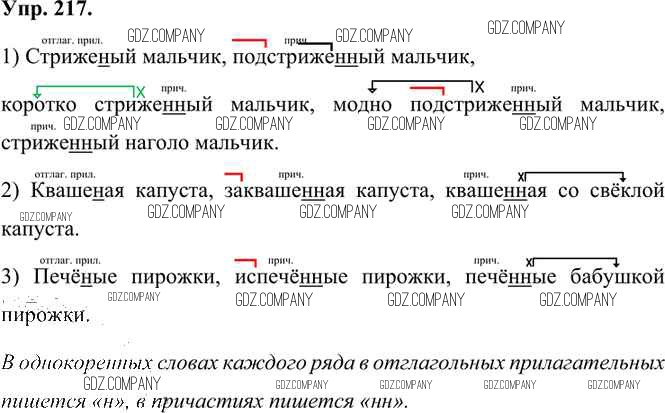 Упр. 217.

отглаг. прил. прич.

1) Стриженый мальчик, подстриженный мальчик,

прич. прич.

коротко стриженный мальчик, модно подстриженный мальчик,

прич.

стриженный наголо мальчик.

отглаг. прил. прич. прич.

2) Квашеная капуста, заквашенная капуста, квашенная со свёклой капуста.

отглаг. прил. прич. прич.

3) Печёные пирожки, испечённые пирожки, печённые бабушкой пирожки.

В однокоренных словах каждого ряда в отглагольных прилагательных пишется «н», в причастиях пишется «нн».

GDZ.COMPANY